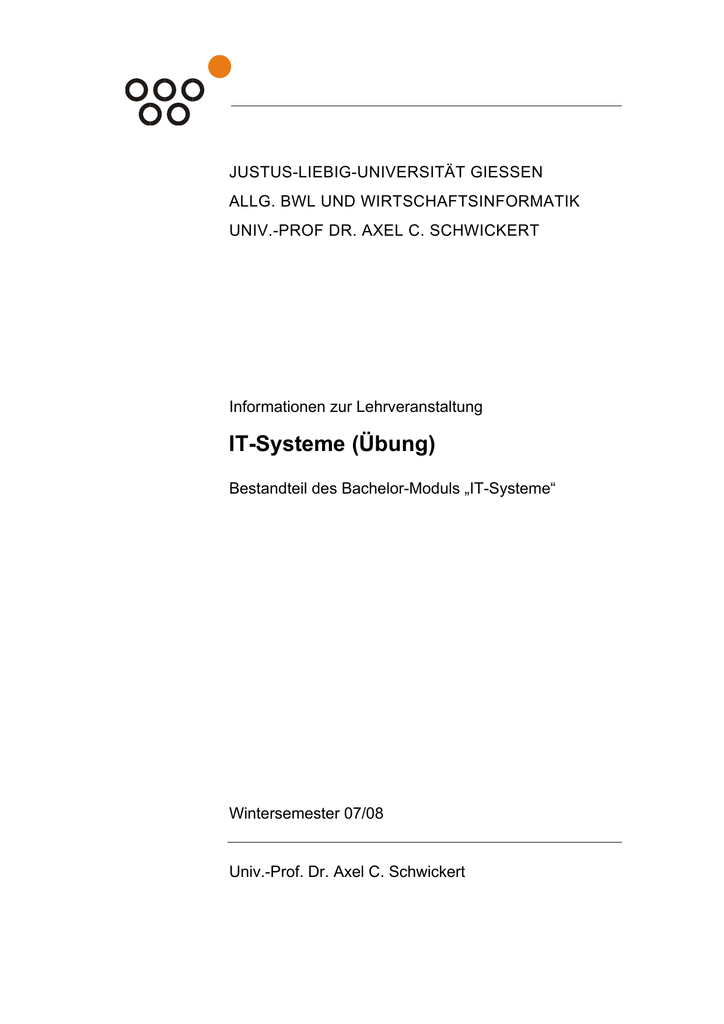 JUSTUS-LIEBIG-UNIVERSITÄT GIESSEN
ALLG. BWL UND WIRTSCHAFTSINFORMATIK
UNIV.-PROF DR. AXEL C. SCHWICKERT

Informationen zur Lehrveranstaltung

IT-Systeme (Übung)

Bestandteil des Bachelor-Moduls „IT-Systeme“

Wintersemester 07/08

Univ.-Prof. Dr. Axel C. Schwickert